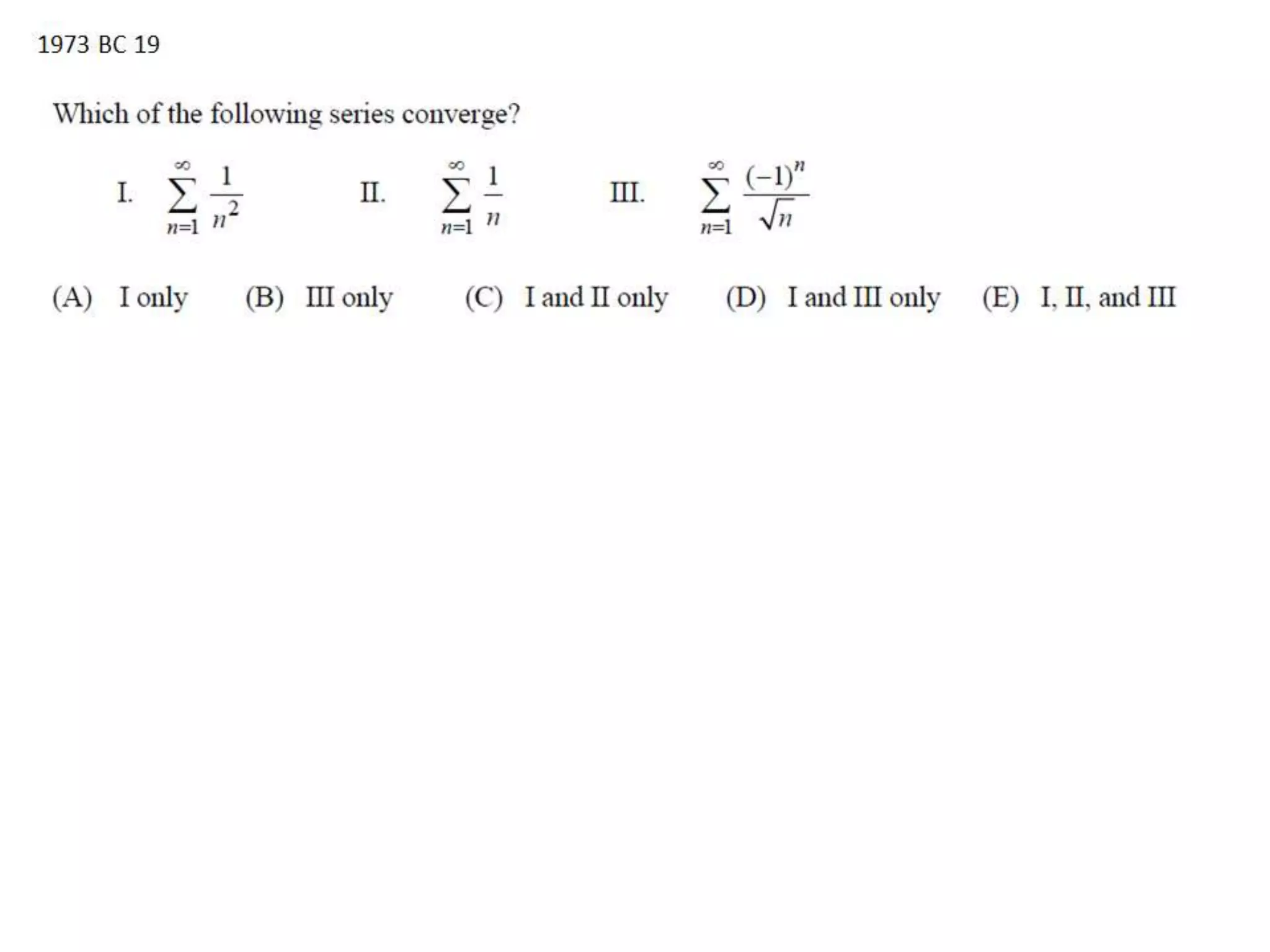 1973 BC 19

Which of the following series converge?

I. $\sum_{n=1}^{\infty} \frac{1}{n^2}$  II. $\sum_{n=1}^{\infty} \frac{1}{n}$  III. $\sum_{n=1}^{\infty} \frac{(-1)^n}{\sqrt{n}}$

(A) I only (B) III only (C) I and II only (D) I and III only (E) I, II, and III